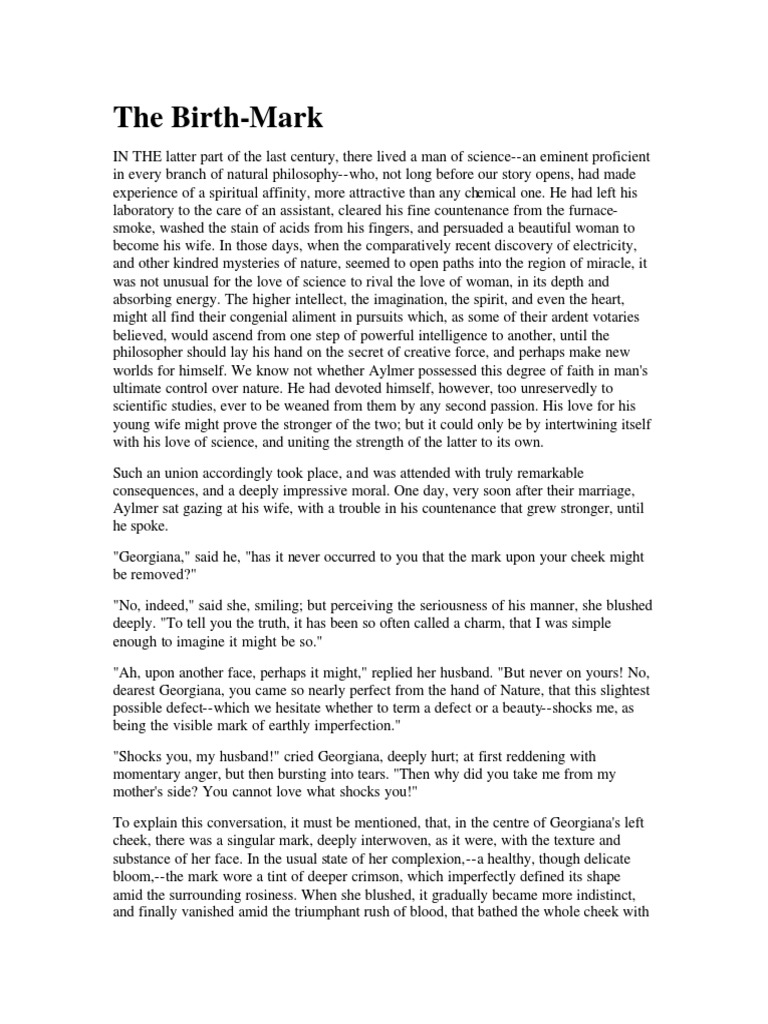 The Birth-Mark

IN THE latter part of the last century, there lived a man of science--an eminent proficient in every branch of natural philosophy--who, not long before our story opens, had made experience of a spiritual affinity, more attractive than any chemical one. He had left his laboratory to the care of an assistant, cleared his fine countenance from the furnace-smoke, washed the stain of acids from his fingers, and persuaded a beautiful woman to become his wife. In those days, when the comparatively recent discovery of electricity, and other kindred mysteries of nature, seemed to open paths into the region of miracle, it was not unusual for the love of science to rival the love of woman, in its depth and absorbing energy. The higher intellect, the imagination, the spirit, and even the heart, might all find their congenial aliment in pursuits which, as some of their ardent votaries believed, would ascend from one step of powerful intelligence to another, until the philosopher should lay his hand on the secret of creative force, and perhaps make new worlds for himself. We know not whether Aylmer possessed this degree of faith in man's ultimate control over nature. He had devoted himself, however, too unreservedly to scientific studies, ever to be weaned from them by any second passion. His love for his young wife might prove the stronger of the two; but it could only be by intertwining itself with his love of science, and uniting the strength of the latter to its own.

Such an union accordingly took place, and was attended with truly remarkable consequences, and a deeply impressive moral. One day, very soon after their marriage, Aylmer sat gazing at his wife, with a trouble in his countenance that grew stronger, until he spoke.

"Georgiana," said he, "has it never occurred to you that the mark upon your cheek might be removed?"

"No, indeed," said she, smiling; but perceiving the seriousness of his manner, she blushed deeply. "To tell you the truth, it has been so often called a charm, that I was simple enough to imagine it might be so."

"Ah, upon another face, perhaps it might," replied her husband. "But never on yours! No, dearest Georgiana, you came so nearly perfect from the hand of Nature, that this slightest possible defect--which we hesitate whether to term a defect or a beauty--shocks me, as being the visible mark of earthly imperfection."

"Shocks you, my husband!" cried Georgiana, deeply hurt; at first reddening with momentary anger, but then bursting into tears. "Then why did you take me from my mother's side? You cannot love what shocks you!"

To explain this conversation, it must be mentioned, that, in the centre of Georgiana's left cheek, there was a singular mark, deeply interwoven, as it were, with the texture and substance of her face. In the usual state of her complexion,--a healthy, though delicate bloom,--the mark wore a tint of deeper crimson, which imperfectly defined its shape amid the surrounding rosiness. When she blushed, it gradually became more indistinct, and finally vanished amid the triumphant rush of blood, that bathed the whole cheek with